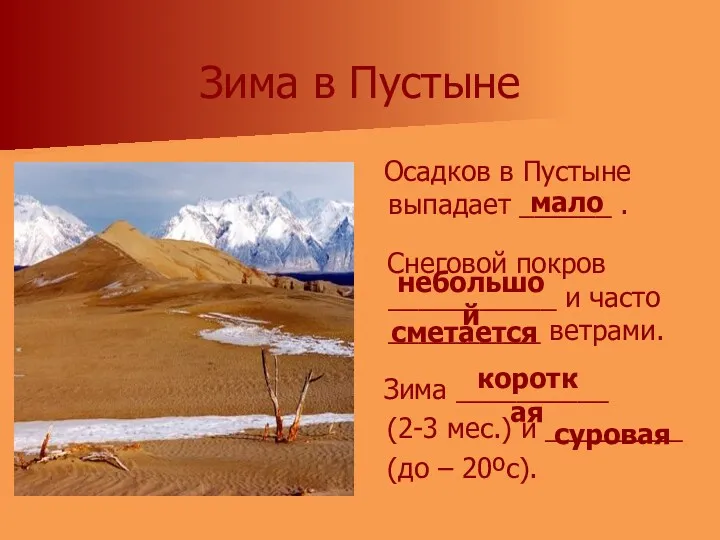 Зима в Пустыне

Осадков в Пустыне выпадает мало .

Снеговой покров небольшой и часто сметается ветрами.

Зима короткая (2-3 мес.) и суровая (до – 20ºс).